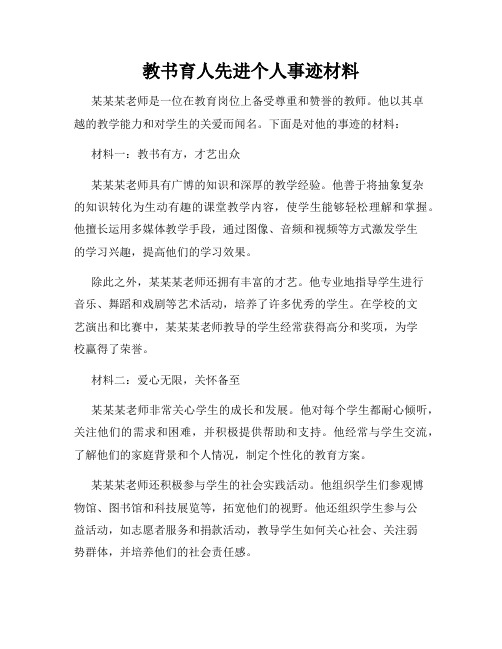 教书育人先进个人事迹材料

某某某老师是一位在教育岗位上备受尊重和赞誉的教师。他以其卓越的教学能力和对学生的关爱而闻名。下面是对他的事迹的材料：

材料一：教书有方，才艺出众

某某某老师具有广博的知识和深厚的教学经验。他善于将抽象复杂的知识转化为生动有趣的课堂教学内容，使学生能够轻松理解和掌握。他擅长运用多媒体教学手段，通过图像、音频和视频等方式激发学生的学习兴趣，提高他们的学习效果。

除此之外，某某某老师还拥有丰富的才艺。他专业地指导学生进行音乐、舞蹈和戏剧等艺术活动，培养了许多优秀的学生。在学校的文艺演出和比赛中，某某某老师教导的学生经常获得高分和奖项，为学校赢得了荣誉。

材料二：爱心无限，关怀备至

某某某老师非常关心学生的成长和发展。他对每个学生都耐心倾听，关注他们的需求和困难，并积极提供帮助和支持。他经常与学生交流，了解他们的家庭背景和个人情况，制定个性化的教育方案。

某某某老师还积极参与学生的社会实践活动。他组织学生们参观博物馆、图书馆和科技展览等，拓宽他们的视野。他还组织学生参与公益活动，如志愿者服务和捐款活动，教导学生如何关心社会、关注弱势群体，并培养他们的社会责任感。